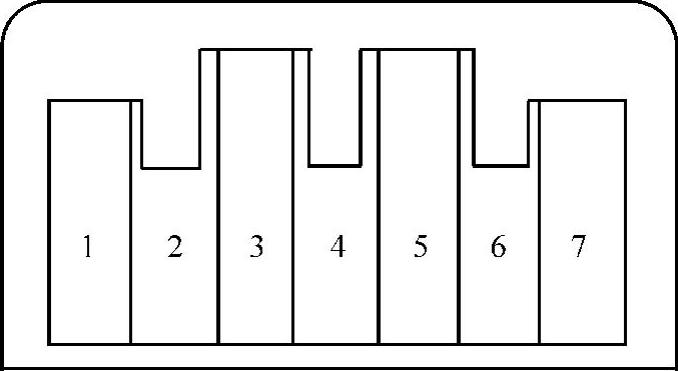 1 2 3 4 5 6 7